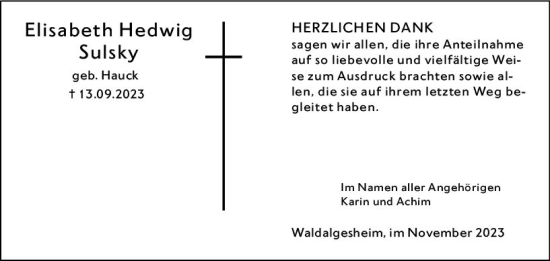 Elisabeth Hedwig
Sulsky
geb. Hauck
† 13.09.2023

HERZLICHEN DANK
sagen wir allen, die ihre Anteilnahme auf so liebevolle und vielfältige Weise zum Ausdruck brachten sowie allen, die sie auf ihrem letzten Weg begleitet haben.

Im Namen aller Angehörigen
Karin und Achim

Waldalgesheim, im November 2023